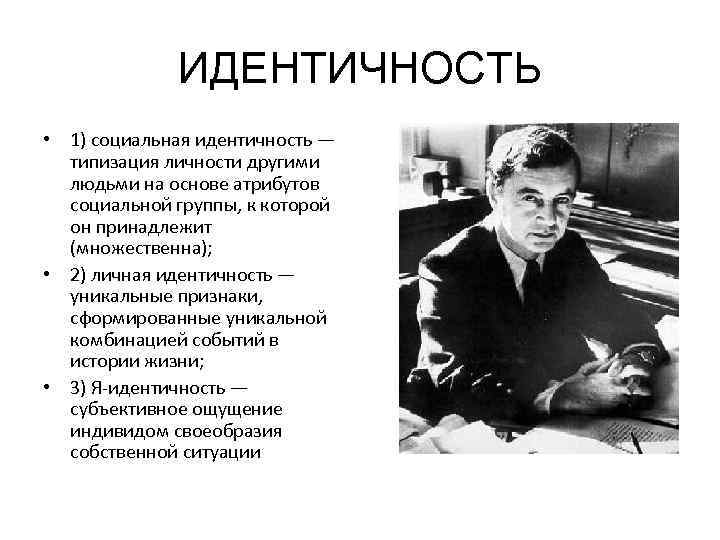 ИДЕНТИЧНОСТЬ

• 1) социальная идентичность — типизация личности другими людьми на основе атрибутов социальной группы, к которой он принадлежит (множественна);

• 2) личная идентичность — уникальные признаки, сформированные уникальной комбинацией событий в истории жизни;

• 3) Я-идентичность — субъективное ощущение индивидом своеобразия собственной ситуации